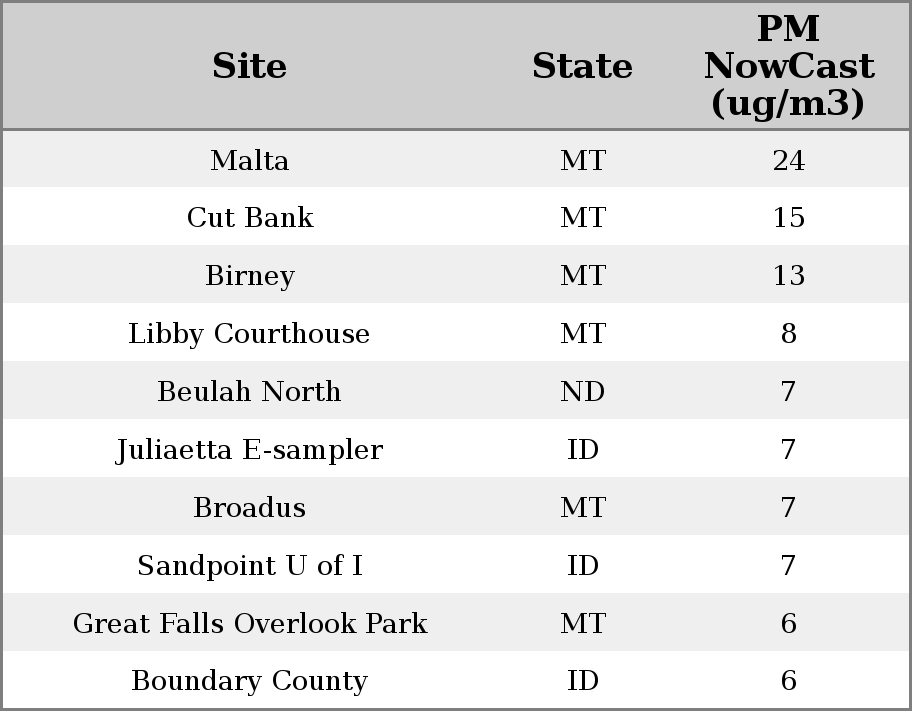 | Site | State | PM NowCast (ug/m3) |
|---|---|---|
| Malta | MT | 24 |
| Cut Bank | MT | 15 |
| Birney | MT | 13 |
| Libby Courthouse | MT | 8 |
| Beulah North | ND | 7 |
| Juliaetta E-sampler | ID | 7 |
| Broadus | MT | 7 |
| Sandpoint U of I | ID | 7 |
| Great Falls Overlook Park | MT | 6 |
| Boundary County | ID | 6 |